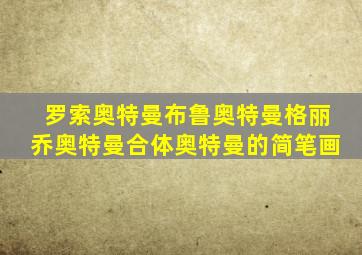 罗索奥特曼布鲁奥特曼格丽乔奥特曼合体奥特曼的简笔画